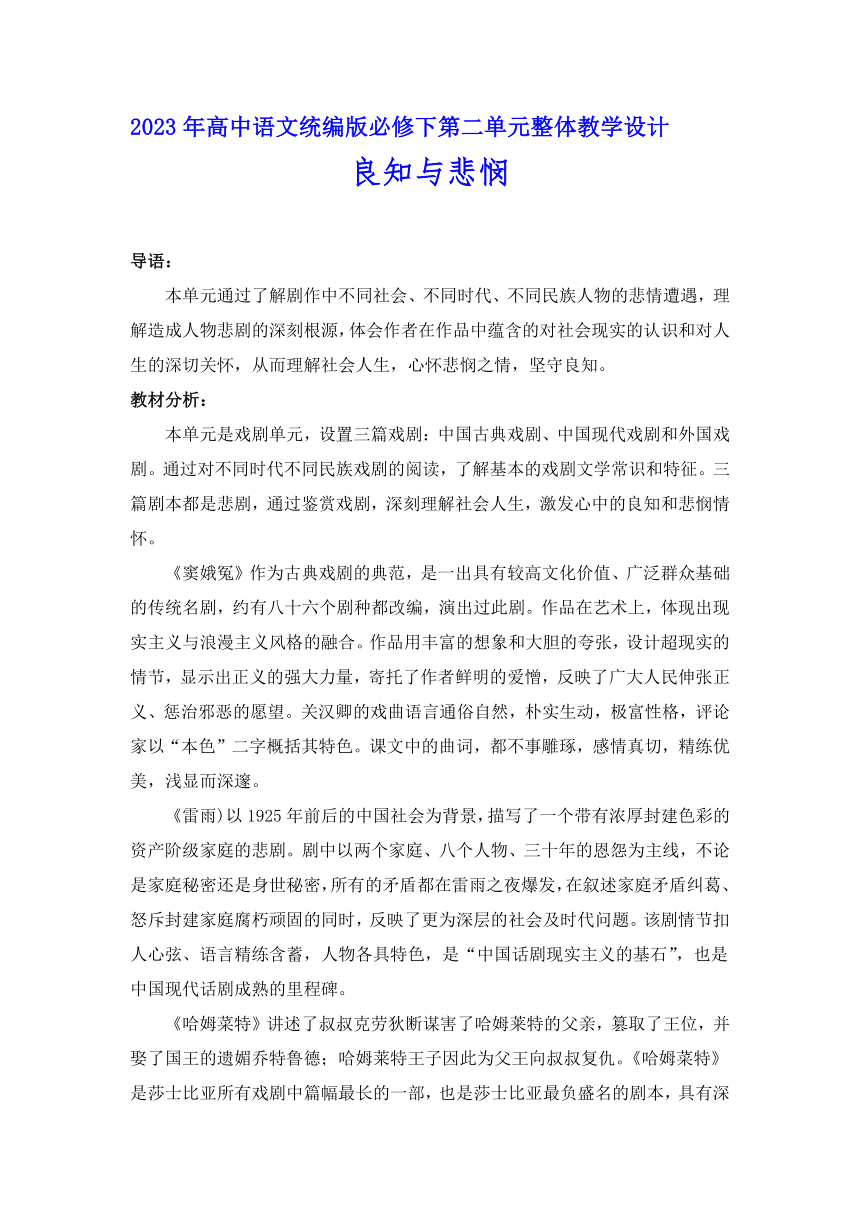 2023年高中语文统编版必修下第二单元整体教学设计

良知与悲悯

导语：

本单元通过了解剧作中不同社会、不同时代、不同民族人物的悲情遭遇，理解造成人物悲剧的深刻根源，体会作者在作品中蕴含的对社会现实的认识和对人生的深切关怀，从而理解社会人生，心怀悲悯之情，坚守良知。

教材分析：

本单元是戏剧单元，设置三篇戏剧：中国古典戏剧、中国现代戏剧和外国戏剧。通过对不同时代不同民族戏剧的阅读，了解基本的戏剧文学常识和特征。三篇剧本都是悲剧，通过鉴赏戏剧，深刻理解社会人生，激发心中的良知和悲悯情怀。

《窦娥冤》作为古典戏剧的典范，是一出具有较高文化价值、广泛群众基础的传统名剧，约有八十六个剧种都改编，演出过此剧。作品在艺术上，体现出现实主义与浪漫主义风格的融合。作品用丰富的想象和大胆的夸张，设计超现实的情节，显示出正义的强大力量，寄托了作者鲜明的爱憎，反映了广大人民伸张正义、惩治邪恶的愿望。关汉卿的戏曲语言通俗自然，朴实生动，极富性格，评论家以“本色”二字概括其特色。课文中的曲词，都不事雕琢，感情真切，精练优美，浅显而深邃。

《雷雨》以1925年前后的中国社会为背景，描写了一个带有浓厚封建色彩的资产阶级家庭的悲剧。剧中以两个家庭、八个人物、三十年的恩怨为主线，不论是家庭秘密还是身世秘密，所有的矛盾都在雷雨之夜爆发，在叙述家庭矛盾纠葛、怒斥封建家庭腐朽顽固的同时，反映了更为深层的社会及时代问题。该剧情节扣人心弦、语言精练含蓄，人物各具特色，是“中国话剧现实主义的基石”，也是中国现代话剧成熟的里程碑。

《哈姆莱特》讲述了叔叔克劳狄斯谋害了哈姆莱特的父亲，篡取了王位，并娶了国王的遗孀乔特鲁德；哈姆莱特王子因此为父王向叔叔复仇。《哈姆莱特》是莎士比亚所有戏剧中篇幅最长的一部，也是莎士比亚最负盛名的剧本，具有深